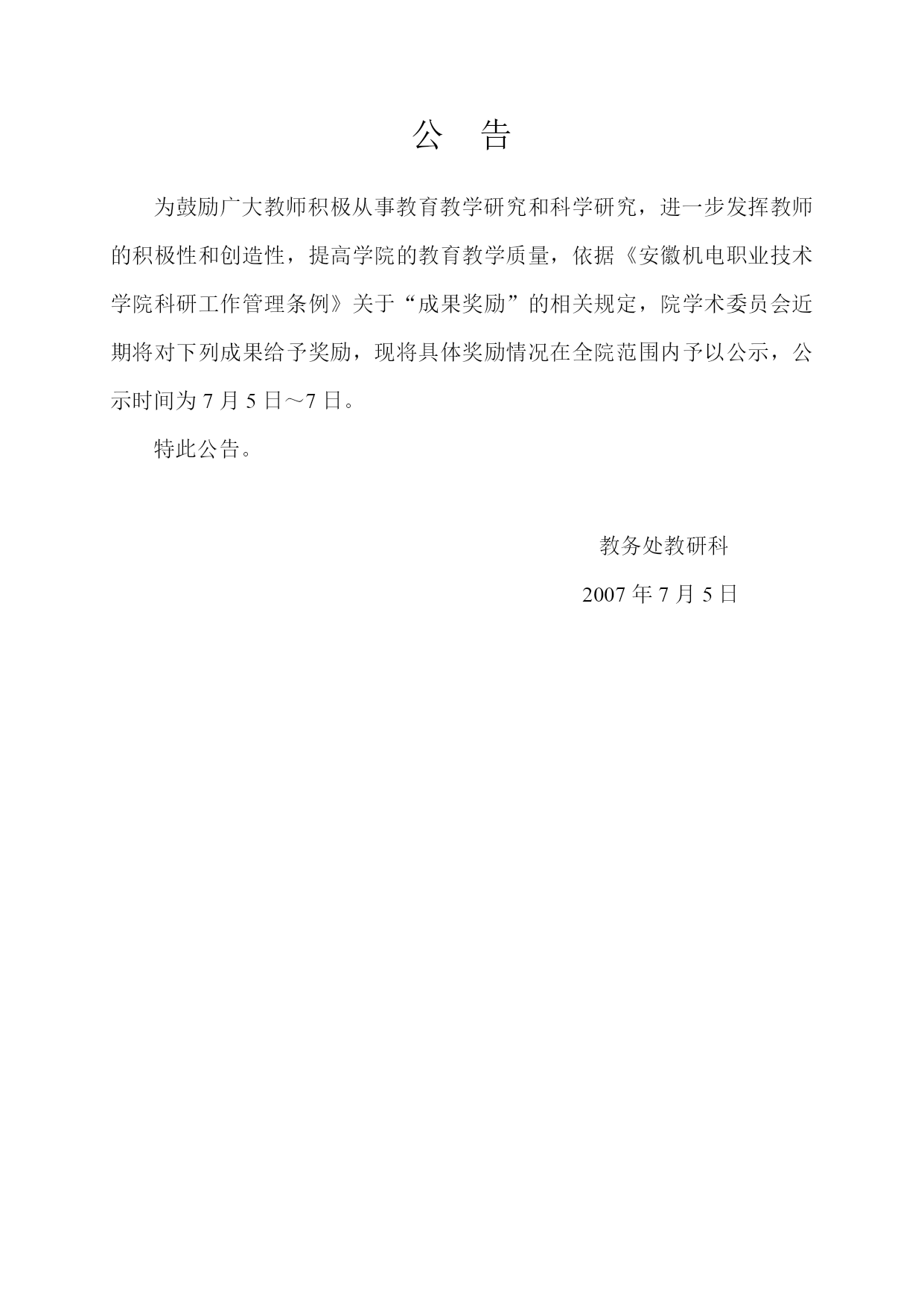 公　告

为鼓励广大教师积极从事教育教学研究和科学研究，进一步发挥教师的积极性和创造性，提高学院的教育教学质量，依据《安徽机电职业技术学院科研工作管理条例》关于“成果奖励”的相关规定，院学术委员会近期将对下列成果给予奖励，现将具体奖励情况在全院范围内予以公示，公示时间为 7 月 5 日～7 日。

特此公告。

教务处教研科

2007 年 7 月 5 日